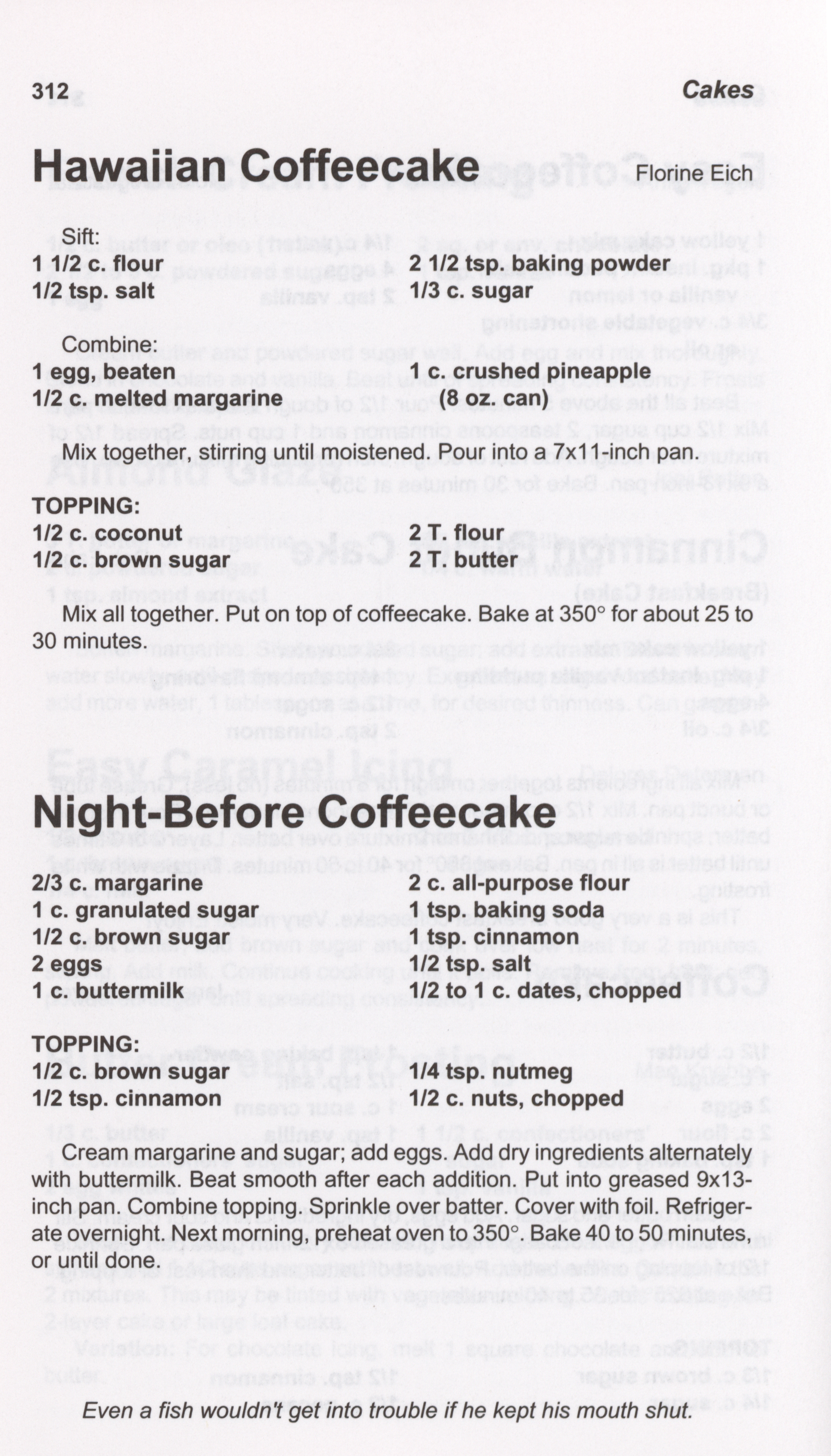 312 Cakes

Hawaiian Coffeecake Florine Eich

Sift:
1 1/2 c. flour
1/2 tsp. salt
2 1/2 tsp. baking powder
1/3 c. sugar

Combine:
1 egg, beaten
1/2 c. melted margarine
1 c. crushed pineapple
(8 oz. can)

Mix together, stirring until moistened. Pour into a 7x11-inch pan.

TOPPING:
1/2 c. coconut
1/2 c. brown sugar
2 T. flour
2 T. butter

Mix all together. Put on top of coffeecake. Bake at 350° for about 25 to 30 minutes.

Night-Before Coffeecake

2/3 c. margarine
1 c. granulated sugar
1/2 c. brown sugar
2 eggs
1 c. buttermilk
2 c. all-purpose flour
1 tsp. baking soda
1 tsp. cinnamon
1/2 tsp. salt
1/2 to 1 c. dates, chopped

TOPPING:
1/2 c. brown sugar
1/2 tsp. cinnamon
1/4 tsp. nutmeg
1/2 c. nuts, chopped

Cream margarine and sugar; add eggs. Add dry ingredients alternately with buttermilk. Beat smooth after each addition. Put into greased 9x13-inch pan. Combine topping. Sprinkle over batter. Cover with foil. Refrigerate overnight. Next morning, preheat oven to 350°. Bake 40 to 50 minutes, or until done.

Even a fish wouldn't get into trouble if he kept his mouth shut.